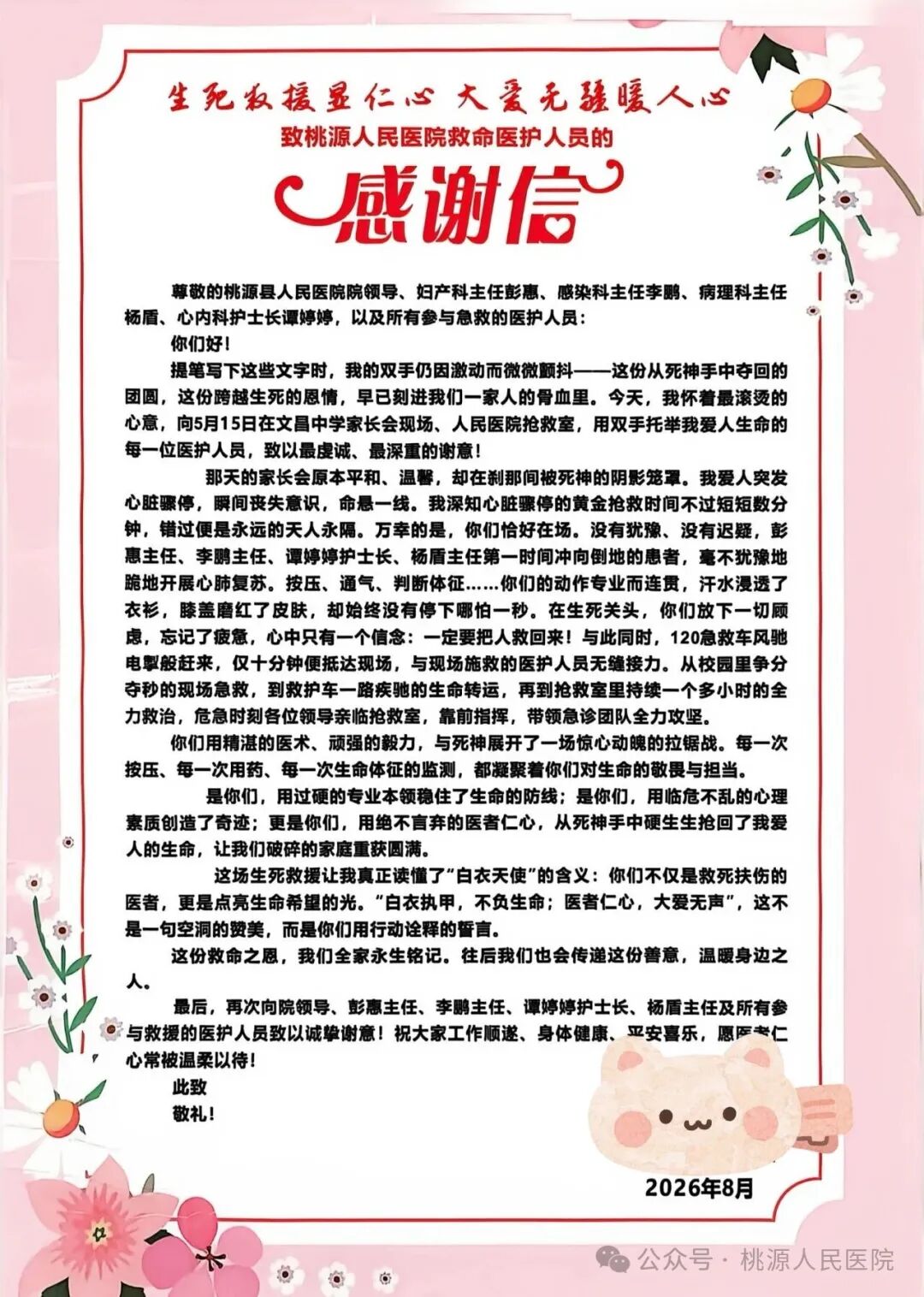 生死救援显仁心 大爱无疆暖人心

致桃源人民医院救命医护人员的

感谢信

尊敬的桃源县人民医院院领导、妇产科主任彭惠、感染科主任李鹏、病理科主任杨盾、心内科护士长谭婷婷，以及所有参与急救的医护人员：

你们好！

提笔写下这些文字时，我的双手仍因激动而微微颤抖——这份从死神手中夺回的团圆，这份跨越生死的恩情，早已刻进我们一家人的骨血里。今天，我怀着最滚烫的心意，向5月15日在文昌中学家长会现场、人民医院抢救室，用双手托举我爱人生命的每一位医护人员，致以最虔诚、最深重的谢意！

那天的家长会原本平和、温馨，却在刹那间被死神的阴影笼罩。我爱人突发心脏骤停，瞬间丧失意识，命悬一线。我深知心脏骤停的黄金抢救时间不过短短数分钟，错过便是永远的天人永隔。万幸的是，你们恰好在场。没有犹豫、没有迟疑，彭惠主任、李鹏主任、谭婷婷护士长、杨盾主任第一时间冲向倒地的患者，毫不犹豫地跪地开展心肺复苏。按压、通气、判断体征……你们的动作专业而连贯，汗水浸透了衣衫，膝盖磨红了皮肤，却始终没有停下哪怕一秒。在生死关头，你们放下一切顾虑，忘记了疲惫，心中只有一个信念：一定要把人救回来！与此同时，120急救车风驰电掣般赶来，仅十分钟便抵达现场，与现场施救的医护人员无缝接力。从校园里争分夺秒的现场急救，到救护车一路疾驰的生命转运，再到抢救室里持续一个多小时的全力救治，危急时刻各位领导亲临抢救室，靠前指挥，带领急诊团队全力攻坚。

你们用精湛的医术、顽强的毅力，与死神展开了一场惊心动魄的拉锯战。每一次按压、每一次用药、每一次生命体征的监测，都凝聚着你们对生命的敬畏与担当。

是你们，用过硬的专业本领稳住了生命的防线；是你们，用临危不乱的心理素质创造了奇迹；更是你们，用绝不言弃的医者仁心，从死神手中硬生生抢回了我爱人的生命，让我们破碎的家庭重获圆满。

这场生死救援让我真正读懂了“白衣天使”的含义：你们不仅是救死扶伤的医者，更是点亮生命希望的光。“白衣执甲，不负生命；医者仁心，大爱无声”，这不是一句空洞的赞美，而是你们用行动诠释的誓言。

这份救命之恩，我们全家永生铭记。往后我们也会传递这份善意，温暖身边之人。

最后，再次向院领导、彭惠主任、李鹏主任、谭婷婷护士长、杨盾主任及所有参与救援的医护人员致以诚挚谢意！祝大家工作顺遂、身体健康、平安喜乐，愿医者仁心常被温柔以待！

此致

敬礼！

2026年8月

公众号 · 桃源人民医院